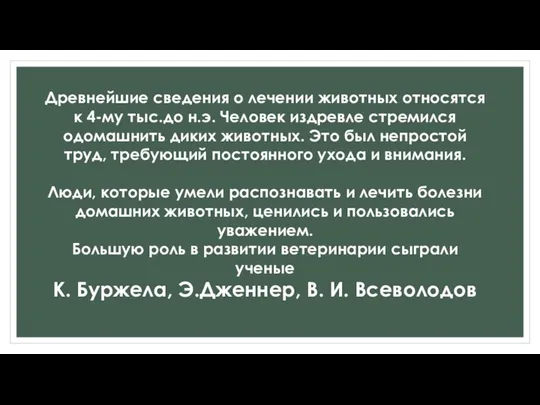 Древнейшие сведения о лечении животных относятся к 4-му тыс.до н.э. Человек издревле стремился одомашнить диких животных. Это был непростой труд, требующий постоянного ухода и внимания.

Люди, которые умели распознавать и лечить болезни домашних животных, ценились и пользовались уважением.
Большую роль в развитии ветеринарии сыграли ученые
К. Буржела, Э.Дженнер, В. И. Всеволодов